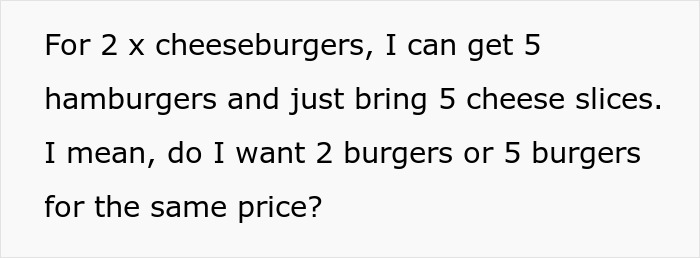 For 2 x cheeseburgers, I can get 5 hamburgers and just bring 5 cheese slices. I mean, do I want 2 burgers or 5 burgers for the same price?